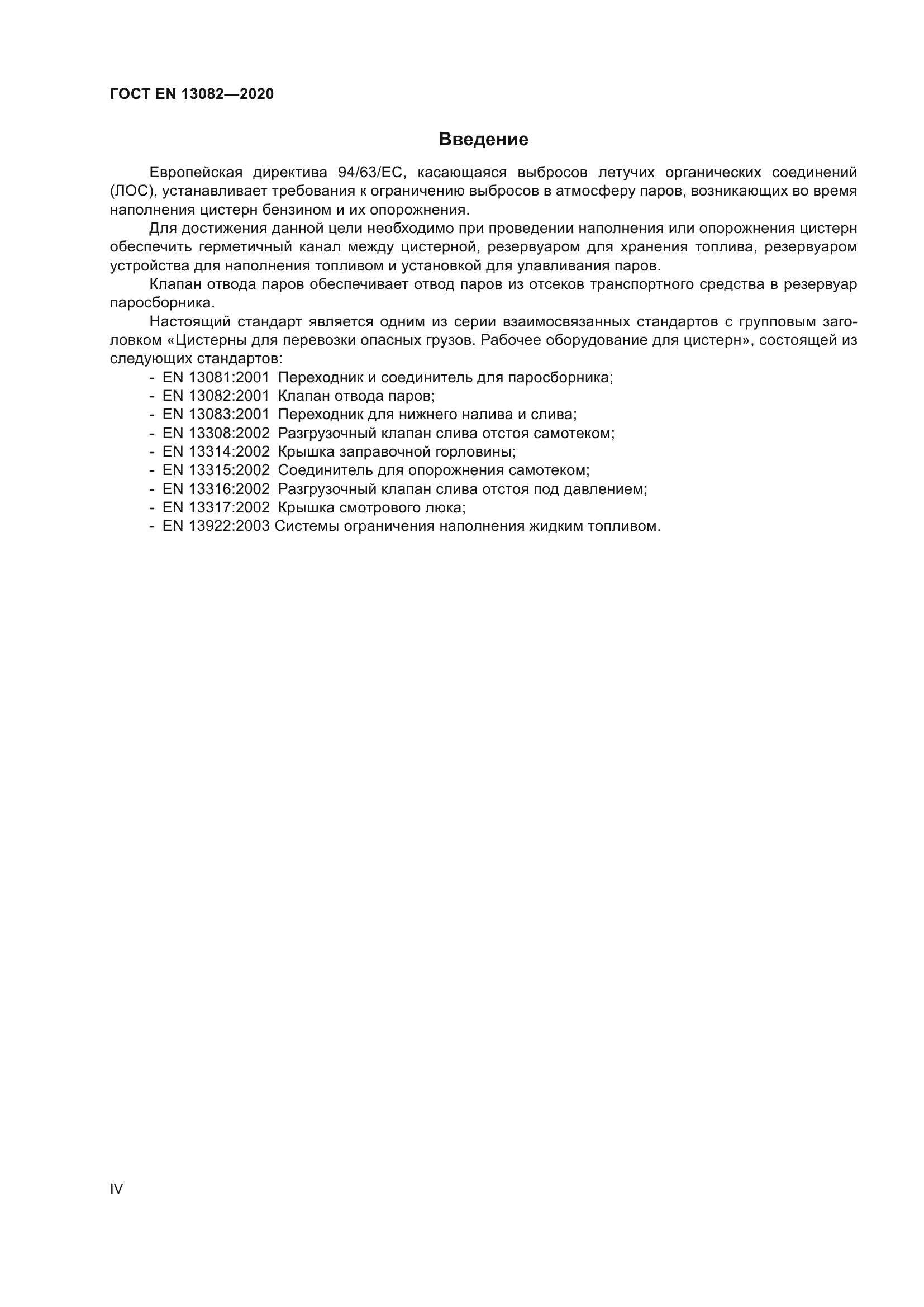 ГОСТ EN 13082—2020

Введение

Европейская директива 94/63/ЕС, касающаяся выбросов летучих органических соединений (ЛОС), устанавливает требования к ограничению выбросов в атмосферу паров, возникающих во время наполнения цистерн бензином и их опорожнения.

Для достижения данной цели необходимо при проведении наполнения или опорожнения цистерн обеспечить герметичный канал между цистерной, резервуаром для хранения топлива, резервуаром устройства для наполнения топливом и установкой для улавливания паров.

Клапан отвода паров обеспечивает отвод паров из отсеков транспортного средства в резервуар паросборника.

Настоящий стандарт является одним из серии взаимосвязанных стандартов с групповым заголовком «Цистерны для перевозки опасных грузов. Рабочее оборудование для цистерн», состоящей из следующих стандартов:

- EN 13081:2001 Переходник и соединитель для паросборника;
- EN 13082:2001 Клапан отвода паров;
- EN 13083:2001 Переходник для нижнего налива и слива;
- EN 13308:2002 Разгрузочный клапан слива отстоя самотеком;
- EN 13314:2002 Крышка заправочной горловины;
- EN 13315:2002 Соединитель для опорожнения самотеком;
- EN 13316:2002 Разгрузочный клапан слива отстоя под давлением;
- EN 13317:2002 Крышка смотрового люка;
- EN 13922:2003 Системы ограничения наполнения жидким топливом.

IV